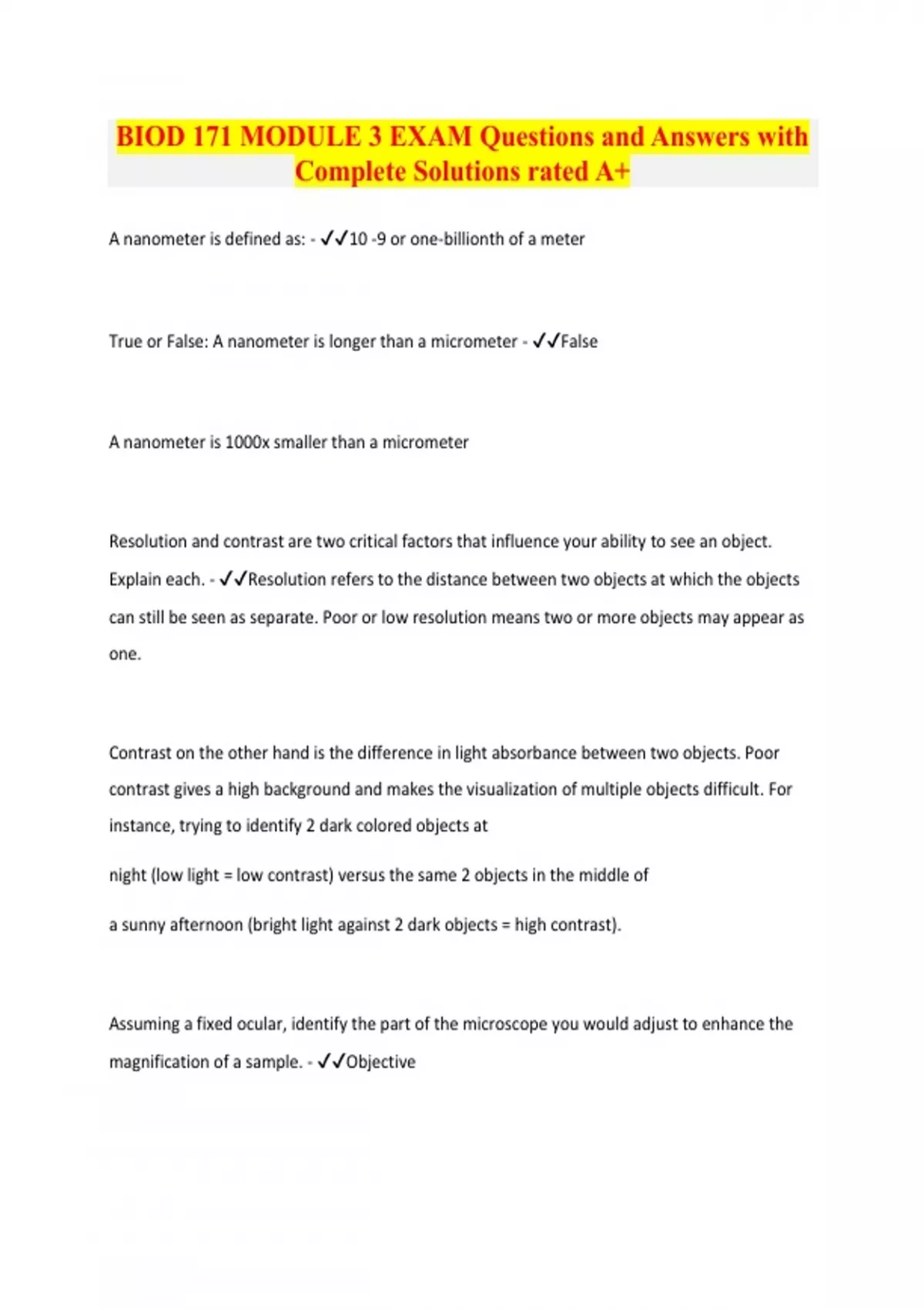 BIOD 171 MODULE 3 EXAM Questions and Answers with Complete Solutions rated A+

A nanometer is defined as: - ✓✓10 -9 or one-billionth of a meter

True or False: A nanometer is longer than a micrometer - ✓✓False

A nanometer is 1000x smaller than a micrometer

Resolution and contrast are two critical factors that influence your ability to see an object. Explain each. - ✓✓Resolution refers to the distance between two objects at which the objects can still be seen as separate. Poor or low resolution means two or more objects may appear as one.

Contrast on the other hand is the difference in light absorbance between two objects. Poor contrast gives a high background and makes the visualization of multiple objects difficult. For instance, trying to identify 2 dark colored objects at

night (low light = low contrast) versus the same 2 objects in the middle of

a sunny afternoon (bright light against 2 dark objects = high contrast).

Assuming a fixed ocular, identify the part of the microscope you would adjust to enhance the magnification of a sample. - ✓✓Objective